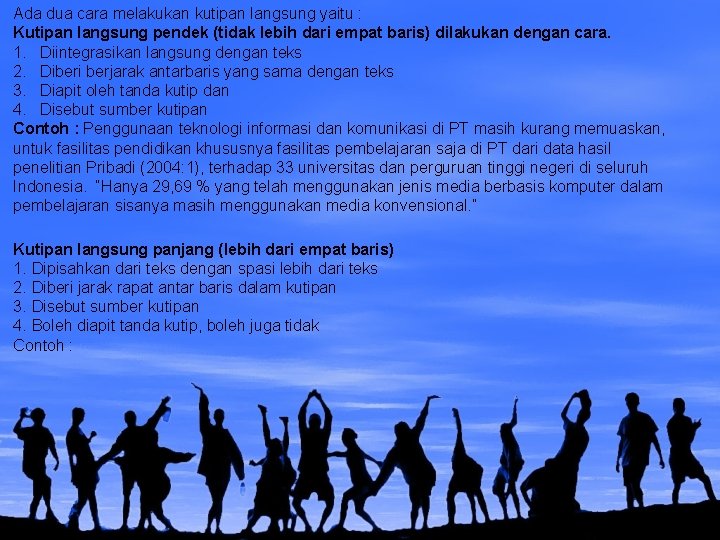 Ada dua cara melakukan kutipan langsung yaitu :
Kutipan langsung pendek (tidak lebih dari empat baris) dilakukan dengan cara.
1. Diintegrasikan langsung dengan teks
2. Diberi berjarak antarbaris yang sama dengan teks
3. Diapit oleh tanda kutip dan
4. Disebut sumber kutipan
Contoh : Penggunaan teknologi informasi dan komunikasi di PT masih kurang memuaskan, untuk fasilitas pendidikan khususnya fasilitas pembelajaran saja di PT dari data hasil penelitian Pribadi (2004:1), terhadap 33 universitas dan perguruan tinggi negeri di seluruh Indonesia. "Hanya 29,69 % yang telah menggunakan jenis media berbasis komputer dalam pembelajaran sisanya masih menggunakan media konvensional."

Kutipan langsung panjang (lebih dari empat baris)
1. Dipisahkan dari teks dengan spasi lebih dari teks
2. Diberi jarak rapat antar baris dalam kutipan
3. Disebut sumber kutipan
4. Boleh diapit tanda kutip, boleh juga tidak
Contoh :